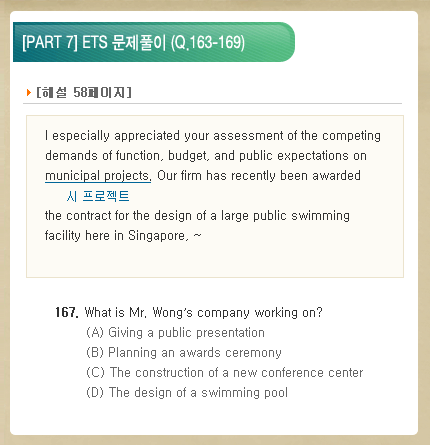 [PART 7] ETS 문제풀이 (Q.163-169)

[해설 58페이지]

I especially appreciated your assessment of the competing demands of function, budget, and public expectations on municipal projects. Our firm has recently been awarded
시 프로젝트
the contract for the design of a large public swimming facility here in Singapore. ~

167. What is Mr. Wong's company working on?
(A) Giving a public presentation
(B) Planning an awards ceremony
(C) The construction of a new conference center
(D) The design of a swimming pool